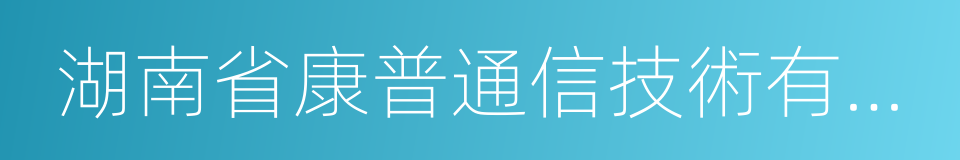 湖南省康普通信技術有...